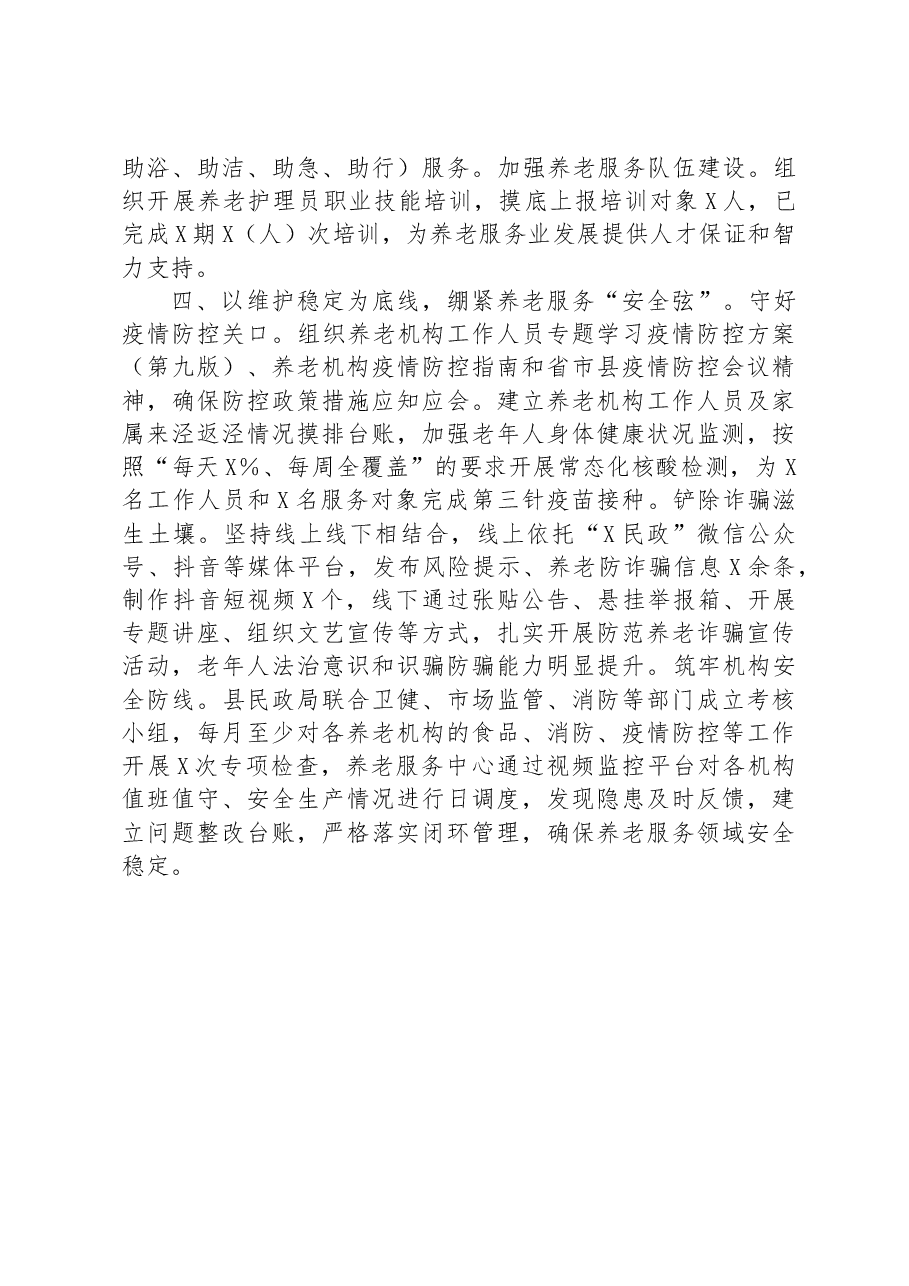 助浴、助洁、助急、助行）服务。加强养老服务队伍建设。组织开展养老护理员职业技能培训，摸底上报培训对象X人，已完成X期X（人）次培训，为养老服务业发展提供人才保证和智力支持。

四、以维护稳定为底线，绷紧养老服务“安全弦”。守好疫情防控关口。组织养老机构工作人员专题学习疫情防控方案（第九版）、养老机构疫情防控指南和省市县疫情防控会议精神，确保防控政策措施应知应会。建立养老机构工作人员及家属来泾返泾情况摸排台账，加强老年人身体健康状况监测，按照“每天X%、每周全覆盖”的要求开展常态化核酸检测，为X名工作人员和X名服务对象完成第三针疫苗接种。铲除诈骗滋生土壤。坚持线上线下相结合，线上依托“X民政”微信公众号、抖音等媒体平台，发布风险提示、养老防诈骗信息X余条，制作抖音短视频X个，线下通过张贴公告、悬挂举报箱、开展专题讲座、组织文艺宣传等方式，扎实开展防范养老诈骗宣传活动，老年人法治意识和识骗防骗能力明显提升。筑牢机构安全防线。县民政局联合卫健、市场监管、消防等部门成立考核小组，每月至少对各养老机构的食品、消防、疫情防控等工作开展X次专项检查，养老服务中心通过视频监控平台对各机构值班值守、安全生产情况进行日调度，发现隐患及时反馈，建立问题整改台账，严格落实闭环管理，确保养老服务领域安全稳定。